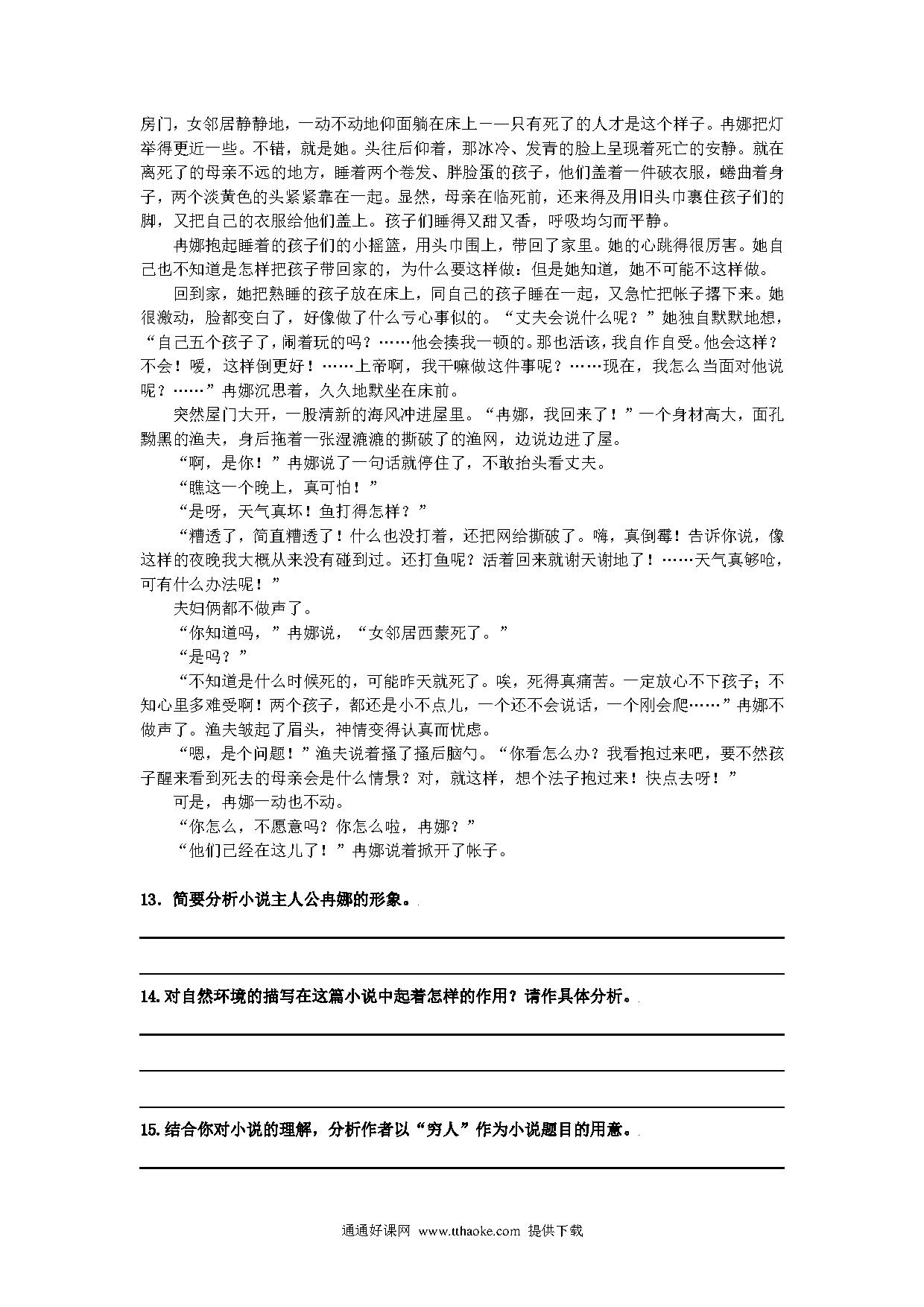 房门，女邻居静静地，一动不动地仰面躺在床上——只有死了的人才是这个样子。冉娜把灯举得更近一些。不错，就是她。头往后仰着，那冰冷、发青的脸上呈现着死亡的安静。就在离死了的母亲不远的地方，睡着两个卷发、胖脸蛋的孩子，他们盖着一件破衣服，蜷曲着身子，两个淡黄色的头紧紧靠在一起。显然，母亲在临死前，还来得及用旧头巾裹住孩子们的脚，又把自己的衣服给他们盖上。孩子们睡得又甜又香，呼吸均匀而平静。

冉娜抱起睡着的孩子们的小摇篮，用头巾围上，带回了家里。她的心跳得很厉害。她自己也不知道是怎样把孩子带回家的，为什么要这样做；但是她知道，她不可能不这样做。

回到家，她把熟睡的孩子放在床上，同自己的孩子睡在一起，又急忙把帐子撂下来。她很激动，脸都变白了，好像做了什么亏心事似的。“丈夫会说什么呢？”她独自默默地想，“自己五个孩子了，闹着玩的吗？……他会揍我一顿的。那也活该，我自作自受。他会这样？不会！嗳，这样倒更好！……上帝啊，我干嘛做这件事呢？……现在，我怎么当面对他说呢？……”冉娜沉思着，久久地默坐在床前。

突然屋门大开，一股清新的海风冲进屋里。“冉娜，我回来了！”一个身材高大，面孔黝黑的渔夫，身后拖着一张湿漉漉的撕破了的渔网，边说边进了屋。

“啊，是你！”冉娜说了一句话就停住了，不敢抬头看丈夫。

“瞧这一个晚上，真可怕！”

“是呀，天气真坏！鱼打得怎样？”

“糟透了，简直糟透了！什么也没打着，还把网给撕破了。嗨，真倒霉！告诉你说，像这样的夜晚我大概从来没有碰到过。还打鱼呢？活着回来就谢天谢地了！……天气真够呛，可有什么办法呢！”

夫妇俩都不做声了。

“你知道吗，”冉娜说，“女邻居西蒙死了。”

“是吗？”

“不知道是什么时候死的，可能昨天就死了。唉，死得真痛苦。一定放心不下孩子；不知心里多难受啊！两个孩子，都还是小不点儿，一个还不会说话，一个刚会爬……”冉娜不做声了。渔夫皱起了眉头，神情变得认真而忧虑。

“嗯，是个问题！”渔夫说着搔了搔后脑勺。“你看怎么办？我看抱过来吧，要不然孩子醒来看到死去的母亲会是什么情景？对，就这样，想个法子抱过来！快点去呀！”

可是，冉娜一动也不动。

“你怎么，不愿意吗？你怎么啦，冉娜？”

“他们已经在这儿了！”冉娜说着掀开了帐子。

13．简要分析小说主人公冉娜的形象。

14. 对自然环境的描写在这篇小说中起着怎样的作用？请作具体分析。

15. 结合你对小说的理解，分析作者以“穷人”作为小说题目的用意。

通通好课网 www.tthaoke.com 提供下载